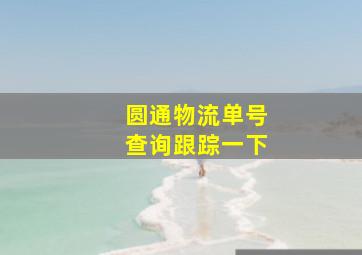 圆通物流单号
查询跟踪一下